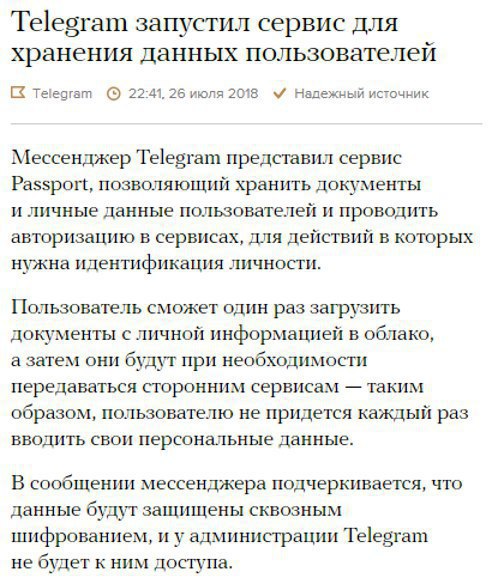 Telegram запустил сервис для хранения данных пользователей

Telegram 22:41, 26 июля 2018 Надежный источник

Мессенджер Telegram представил сервис Passport, позволяющий хранить документы и личные данные пользователей и проводить авторизацию в сервисах, для действий в которых нужна идентификация личности.

Пользователь сможет один раз загрузить документы с личной информацией в облако, а затем они будут при необходимости передаваться сторонним сервисам — таким образом, пользователю не придется каждый раз вводить свои персональные данные.

В сообщении мессенджера подчеркивается, что данные будут защищены сквозным шифрованием, и у администрации Telegram не будет к ним доступа.